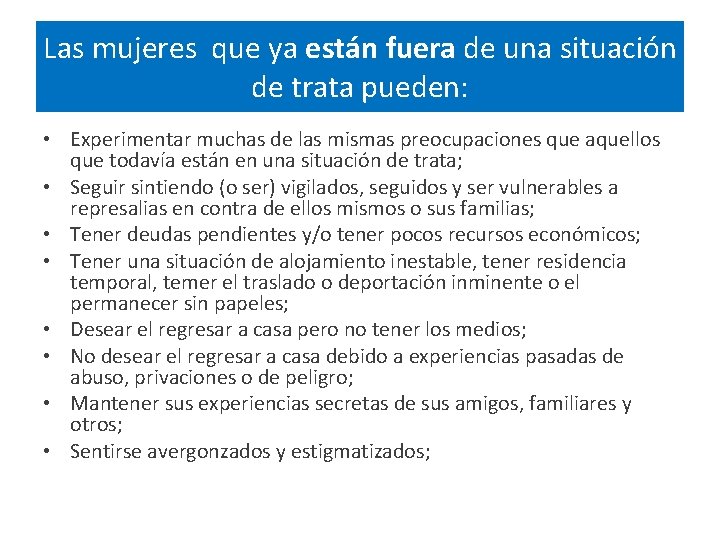 Las mujeres  que ya están fuera de una situación de trata pueden:

• Experimentar muchas de las mismas preocupaciones que aquellos que todavía están en una situación de trata;
• Seguir sintiendo (o ser) vigilados, seguidos y ser vulnerables a represalias en contra de ellos mismos o sus familias;
• Tener deudas pendientes y/o tener pocos recursos económicos;
• Tener una situación de alojamiento inestable, tener residencia temporal, temer el traslado o deportación inminente o el permanecer sin papeles;
• Desear el regresar a casa pero no tener los medios;
• No desear el regresar a casa debido a experiencias pasadas de abuso, privaciones o de peligro;
• Mantener sus experiencias secretas de sus amigos, familiares y otros;
• Sentirse avergonzados y estigmatizados;